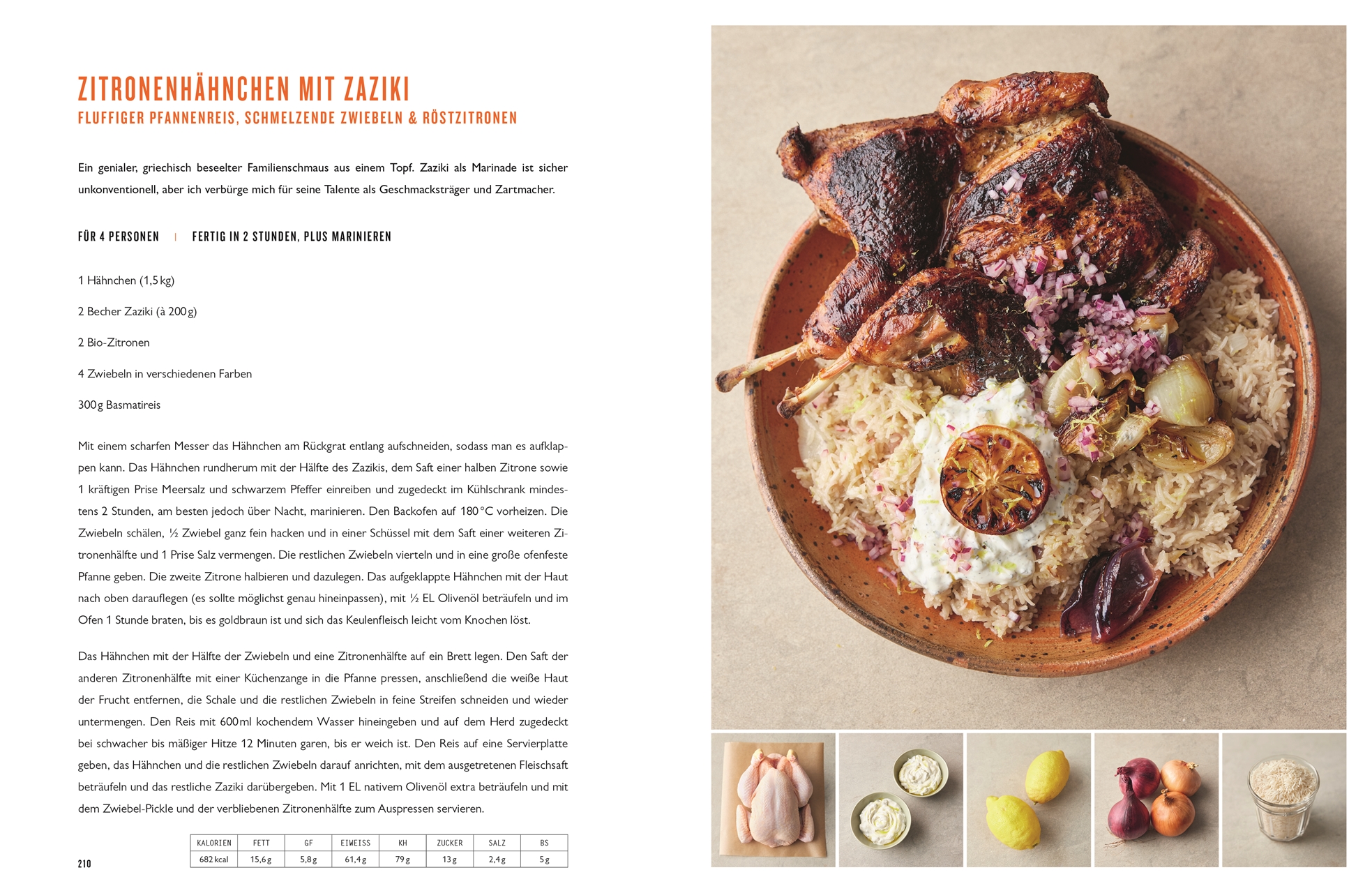 ZITRONENHÄHNCHEN MIT ZAZIKI
FLUFFIGER PFANNENREIS, SCHMELZENDE ZWIEBELN & RÖSTZITRONEN

Ein genialer, griechisch beseelter Familienschmaus aus einem Topf. Zaziki als Marinade ist sicher unkonventionell, aber ich verbürge mich für seine Talente als Geschmacksträger und Zartmacher.

FÜR 4 PERSONEN | FERTIG IN 2 STUNDEN, PLUS MARINIEREN

1 Hähnchen (1,5 kg)

2 Becher Zaziki (à 200 g)

2 Bio-Zitronen

4 Zwiebeln in verschiedenen Farben

300 g Basmatireis

Mit einem scharfen Messer das Hähnchen am Rückgrat entlang aufschneiden, sodass man es aufklappen kann. Das Hähnchen rundherum mit der Hälfte des Zazikis, dem Saft einer halben Zitrone sowie 1 kräftigen Prise Meersalz und schwarzem Pfeffer einreiben und zugedeckt im Kühlschrank mindestens 2 Stunden, am besten jedoch über Nacht, marinieren. Den Backofen auf 180 °C vorheizen. Die Zwiebeln schälen, ½ Zwiebel ganz fein hacken und in einer Schüssel mit dem Saft einer weiteren Zitronenhälfte und 1 Prise Salz vermengen. Die restlichen Zwiebeln vierteln und in eine große ofenfeste Pfanne geben. Die zweite Zitrone halbieren und dazulegen. Das aufgeklappte Hähnchen mit der Haut nach oben darauflegen (es sollte möglichst genau hineinpassen), mit ½ EL Olivenöl beträufeln und im Ofen 1 Stunde braten, bis es goldbraun ist und sich das Keulenfleisch leicht vom Knochen löst.

Das Hähnchen mit der Hälfte der Zwiebeln und eine Zitronenhälfte auf ein Brett legen. Den Saft der anderen Zitronenhälfte mit einer Küchenzange in die Pfanne pressen, anschließend die weiße Haut der Frucht entfernen, die Schale und die restlichen Zwiebeln in feine Streifen schneiden und wieder untermengen. Den Reis mit 600 ml kochendem Wasser hineingeben und auf dem Herd zugedeckt bei schwacher bis mäßiger Hitze 12 Minuten garen, bis er weich ist. Den Reis auf eine Servierplatte geben, das Hähnchen und die restlichen Zwiebeln darauf anrichten, mit dem ausgetretenen Fleischsaft beträufeln und das restliche Zaziki darübergeben. Mit 1 EL nativem Olivenöl extra beträufeln und mit dem Zwiebel-Pickle und der verbliebenen Zitronenhälfte zum Auspressen servieren.

| KALORIEN | FETT | GF | EIWEISS | KH | ZUCKER | SALZ | BS |
|---|---|---|---|---|---|---|---|
| 682 kcal | 15,6 g | 5,8 g | 61,4 g | 79 g | 13 g | 2,4 g | 5 g |

210